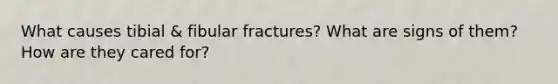 What causes tibial & fibular fractures? What are signs of them? How are they cared for?